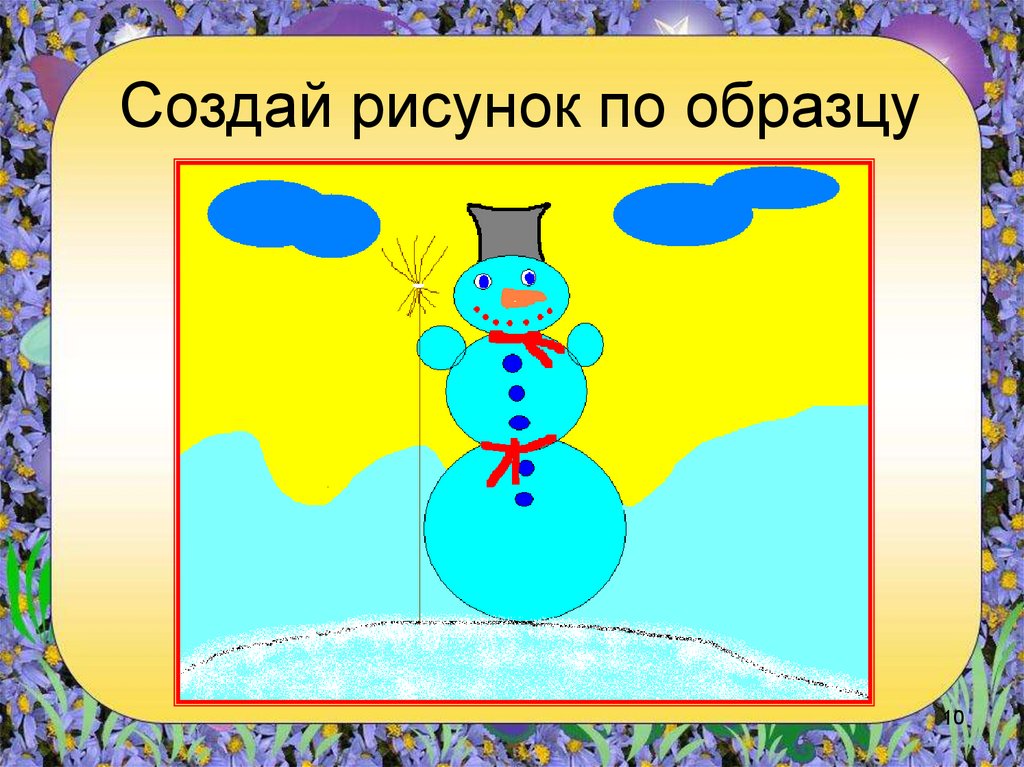 Создай рисунок по образцу

10